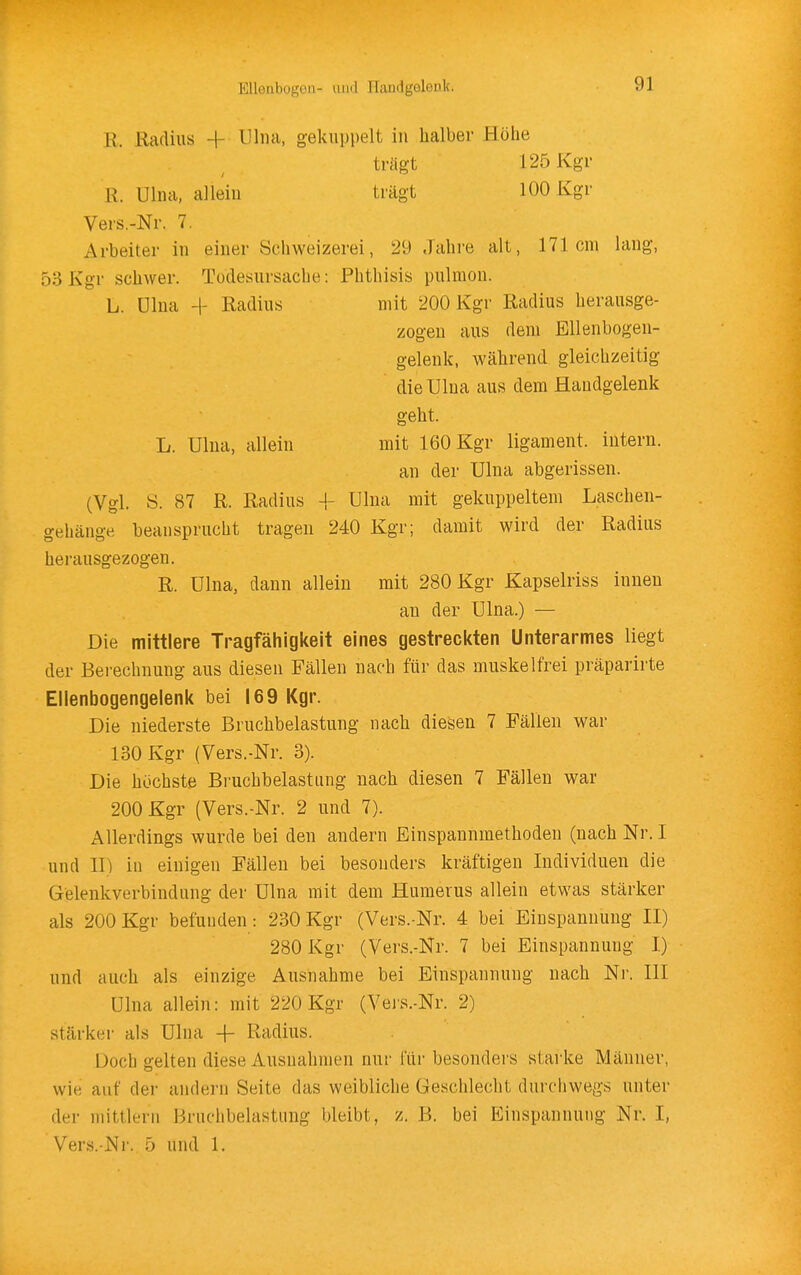 Ellenbogen- und Handgelenk. 91

R. Radius + Ulna, gekuppelt in halber Höhe trägt 125 Kgr
R. Ulna, allein trägt 100 Kgr

Vers.-Nr. 7.

Arbeiter in einer Schweizerei, 29 Jahre alt, 171 cm lang, 53 Kgr schwer. Todesursache: Phthisis pulmon.

L. Ulna + Radius mit 200 Kgr Radius herausgezogen aus dem Ellenbogengelenk, während gleichzeitig die Ulna aus dem Handgelenk geht.

L. Ulna, allein mit 160 Kgr ligament. intern. an der Ulna abgerissen.

(Vgl. S. 87 R. Radius + Ulna mit gekuppeltem Laschengehänge beansprucht tragen 240 Kgr; damit wird der Radius herausgezogen.

R. Ulna, dann allein mit 280 Kgr Kapselriss innen an der Ulna.) —

Die mittlere Tragfähigkeit eines gestreckten Unterarmes liegt der Berechnung aus diesen Fällen nach für das muskelfrei präparirte Ellenbogengelenk bei 169 Kgr.

Die niederste Bruchbelastung nach diesen 7 Fällen war 130 Kgr (Vers.-Nr. 3).

Die höchste Bruchbelastung nach diesen 7 Fällen war 200 Kgr (Vers.-Nr. 2 und 7).

Allerdings wurde bei den andern Einspannmethoden (nach Nr. I und II) in einigen Fällen bei besonders kräftigen Individuen die Gelenkverbindung der Ulna mit dem Humerus allein etwas stärker als 200 Kgr befunden: 230 Kgr (Vers.-Nr. 4 bei Einspannung II)
280 Kgr (Vers.-Nr. 7 bei Einspannung I)
und auch als einzige Ausnahme bei Einspannung nach Nr. III Ulna allein: mit 220 Kgr (Vers.-Nr. 2) stärker als Ulna + Radius.

Doch gelten diese Ausnahmen nur für besonders starke Männer, wie auf der andern Seite das weibliche Geschlecht durchwegs unter der mittlern Bruchbelastung bleibt, z. B. bei Einspannung Nr. I, Vers.-Nr. 5 und 1.